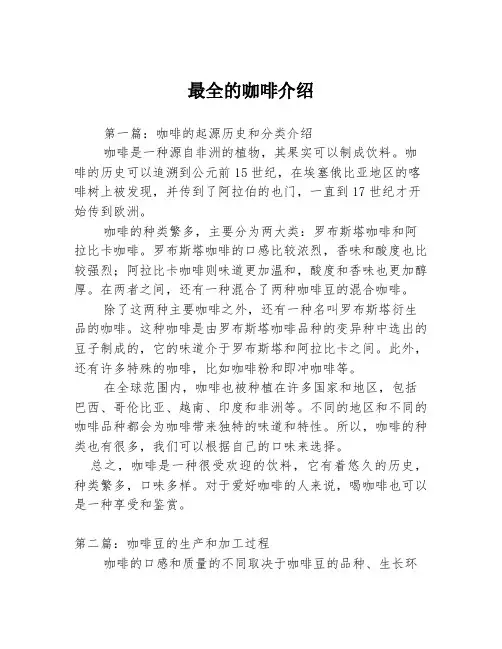 最全的咖啡介绍

第一篇：咖啡的起源历史和分类介绍

咖啡是一种源自非洲的植物，其果实可以制成饮料。咖啡的历史可以追溯到公元前15世纪，在埃塞俄比亚地区的喀啡树上被发现，并传到了阿拉伯的也门，一直到17世纪才开始传到欧洲。

咖啡的种类繁多，主要分为两大类：罗布斯塔咖啡和阿拉比卡咖啡。罗布斯塔咖啡的口感比较浓烈，香味和酸度也比较强烈；阿拉比卡咖啡则味道更加温和，酸度和香味也更加醇厚。在两者之间，还有一种混合了两种咖啡豆的混合咖啡。

除了这两种主要咖啡之外，还有一种名叫罗布斯塔衍生品的咖啡。这种咖啡是由罗布斯塔咖啡品种的变异种中选出的豆子制成的，它的味道介于罗布斯塔和阿拉比卡之间。此外，还有许多特殊的咖啡，比如咖啡粉和即冲咖啡等。

在全球范围内，咖啡也被种植在许多国家和地区，包括巴西、哥伦比亚、越南、印度和非洲等。不同的地区和不同的咖啡品种都会为咖啡带来独特的味道和特性。所以，咖啡的种类也有很多，我们可以根据自己的口味来选择。

总之，咖啡是一种很受欢迎的饮料，它有着悠久的历史，种类繁多，口味多样。对于爱好咖啡的人来说，喝咖啡也可以是一种享受和鉴赏。

第二篇：咖啡豆的生产和加工过程

咖啡的口感和质量的不同取决于咖啡豆的品种、生长环